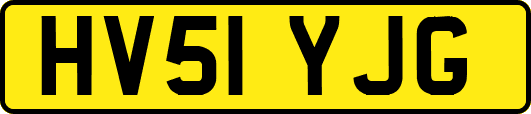 HV51 YJG